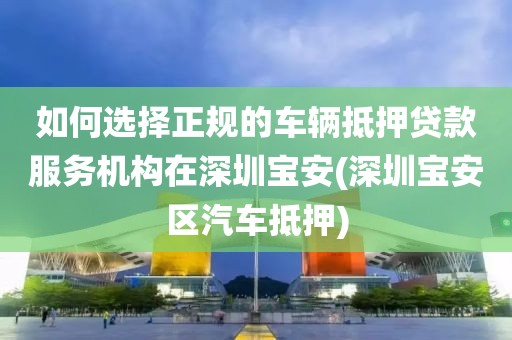 如何选择正规的车辆抵押贷款服务机构在深圳宝安(深圳宝安区汽车抵押)